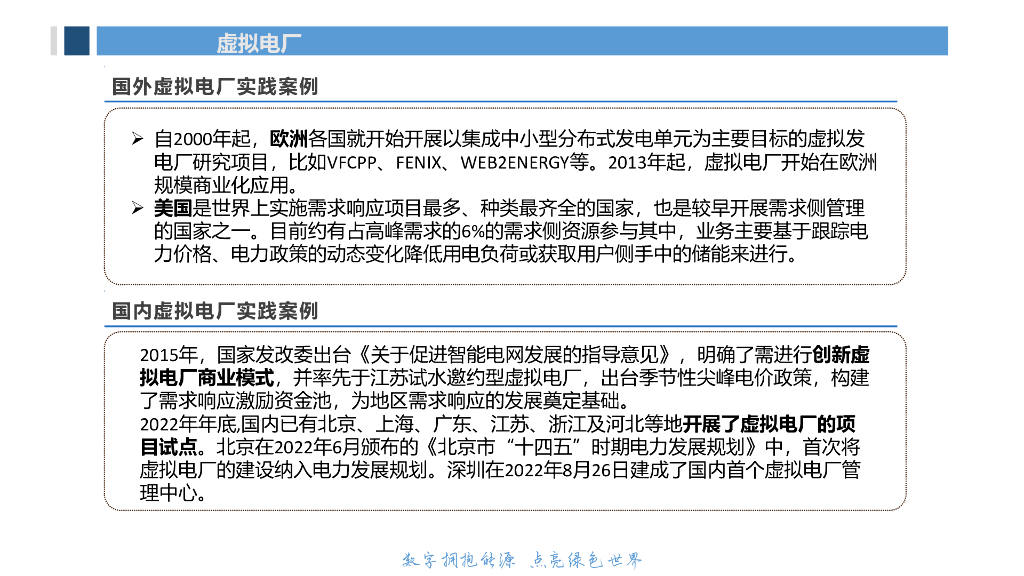 虚拟电厂

国外虚拟电厂实践案例

➢ 自2000年起，欧洲各国就开始开展以集成中小型分布式发电单元为主要目标的虚拟发电厂研究项目，比如VFCPP、FENIX、WEB2ENERGY等。2013年起，虚拟电厂开始在欧洲规模商业化应用。
➢ 美国是世界上实施需求响应项目最多、种类最齐全的国家，也是较早开展需求侧管理的国家之一。目前约有占高峰需求的6%的需求侧资源参与其中，业务主要基于跟踪电力价格、电力政策的动态变化降低用电负荷或获取用户侧手中的储能来进行。

国内虚拟电厂实践案例

2015年，国家发改委出台《关于促进智能电网发展的指导意见》，明确了需进行创新虚拟电厂商业模式，并率先于江苏试水邀约型虚拟电厂，出台季节性尖峰电价政策，构建了需求响应激励资金池，为地区需求响应的发展奠定基础。
2022年年底,国内已有北京、上海、广东、江苏、浙江及河北等地开展了虚拟电厂的项目试点。北京在2022年6月颁布的《北京市“十四五”时期电力发展规划》中，首次将虚拟电厂的建设纳入电力发展规划。深圳在2022年8月26日建成了国内首个虚拟电厂管理中心。

数字拥抱能源 点亮绿色世界